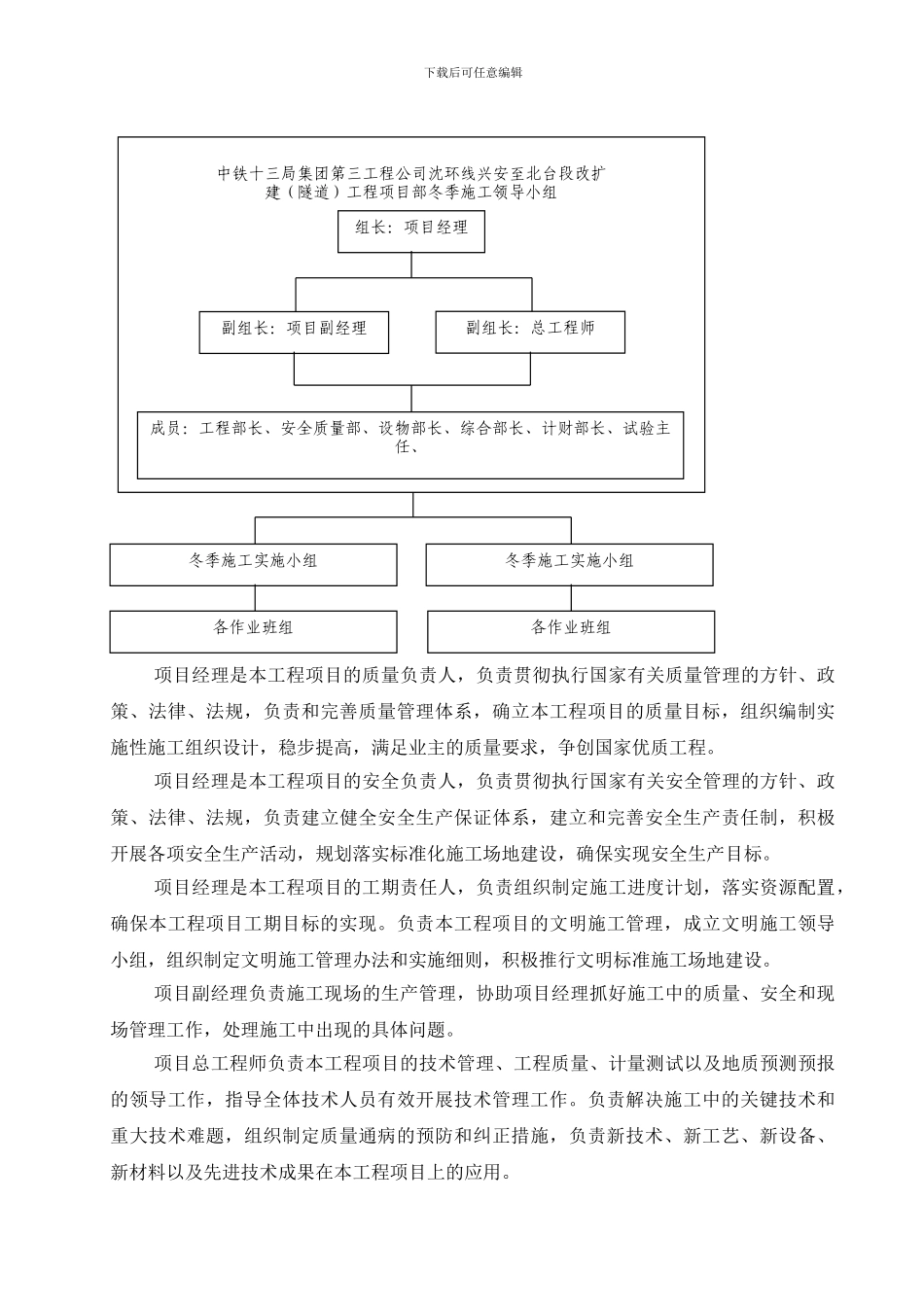 下载后可任意编辑

中铁十三局集团第三工程公司沈环线兴安至北台段改扩建（隧道）工程项目部冬季施工领导小组

组长：项目经理

副组长：项目副经理

副组长：总工程师

成员：工程部长、安全质量部、设物部长、综合部长、计财部长、试验主任、

冬季施工实施小组

冬季施工实施小组

各作业班组

各作业班组

项目经理是本工程项目的质量负责人，负责贯彻执行国家有关质量管理的方针、政策、法律、法规，负责和完善质量管理体系，确立本工程项目的质量目标，组织编制实施性施工组织设计，稳步提高，满足业主的质量要求，争创国家优质工程。

项目经理是本工程项目的安全负责人，负责贯彻执行国家有关安全管理的方针、政策、法律、法规，负责建立健全安全生产保证体系，建立和完善安全生产责任制，积极开展各项安全生产活动，规划落实标准化施工场地建设，确保实现安全生产目标。

项目经理是本工程项目的工期责任人，负责组织制定施工进度计划，落实资源配置，确保本工程项目工期目标的实现。负责本工程项目的文明施工管理，成立文明施工领导小组，组织制定文明施工管理办法和实施细则，积极推行文明标准施工场地建设。

项目副经理负责施工现场的生产管理，协助项目经理抓好施工中的质量、安全和现场管理工作，处理施工中出现的具体问题。

项目总工程师负责本工程项目的技术管理、工程质量、计量测试以及地质预测预报的领导工作，指导全体技术人员有效开展技术管理工作。负责解决施工中的关键技术和重大技术难题，组织制定质量通病的预防和纠正措施，负责新技术、新工艺、新设备、新材料以及先进技术成果在本工程项目上的应用。